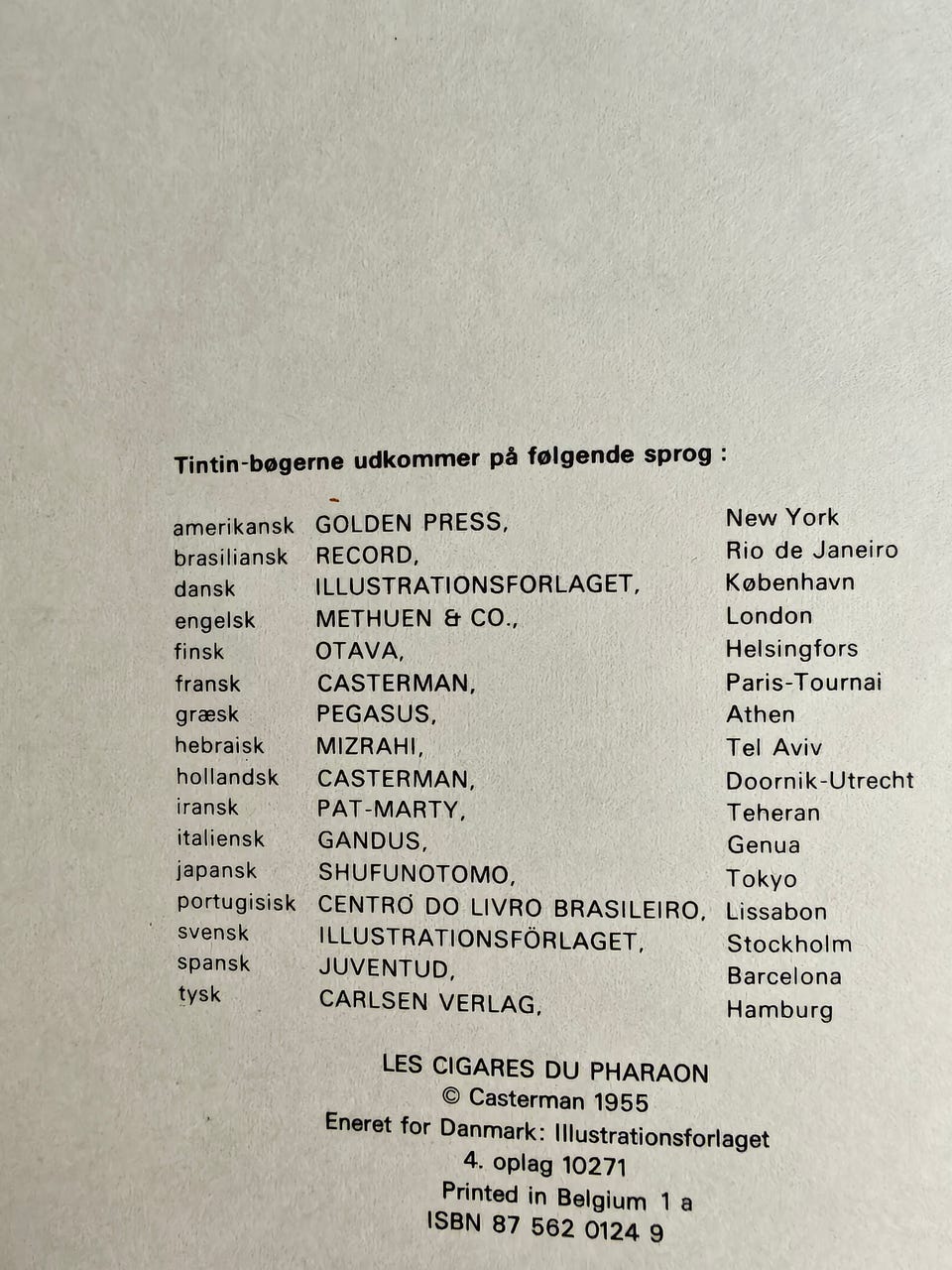 Tintin-bøgerne udkommer på følgende sprog :

| | | |
|---|---|---|
| amerikansk | GOLDEN PRESS, | New York |
| brasiliansk | RECORD, | Rio de Janeiro |
| dansk | ILLUSTRATIONSFORLAGET, | København |
| engelsk | METHUEN & CO., | London |
| finsk | OTAVA, | Helsingfors |
| fransk | CASTERMAN, | Paris-Tournai |
| græsk | PEGASUS, | Athen |
| hebraisk | MIZRAHI, | Tel Aviv |
| hollandsk | CASTERMAN, | Doornik-Utrecht |
| iransk | PAT-MARTY, | Teheran |
| italiensk | GANDUS, | Genua |
| japansk | SHUFUNOTOMO, | Tokyo |
| portugisisk | CENTRO DO LIVRO BRASILEIRO, | Lissabon |
| svensk | ILLUSTRATIONSFÖRLAGET, | Stockholm |
| spansk | JUVENTUD, | Barcelona |
| tysk | CARLSEN VERLAG, | Hamburg |

LES CIGARES DU PHARAON
© Casterman 1955
Eneret for Danmark: Illustrationsforlaget
4. oplag 10271
Printed in Belgium 1 a
ISBN 87 562 0124 9